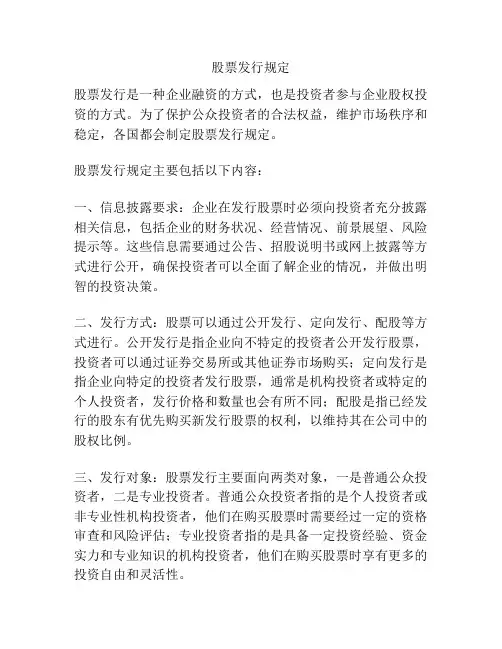 股票发行规定

股票发行是一种企业融资的方式，也是投资者参与企业股权投资的方式。为了保护公众投资者的合法权益，维护市场秩序和稳定，各国都会制定股票发行规定。

股票发行规定主要包括以下内容：

一、信息披露要求：企业在发行股票时必须向投资者充分披露相关信息，包括企业的财务状况、经营情况、前景展望、风险提示等。这些信息需要通过公告、招股说明书或网上披露等方式进行公开，确保投资者可以全面了解企业的情况，并做出明智的投资决策。

二、发行方式：股票可以通过公开发行、定向发行、配股等方式进行。公开发行是指企业向不特定的投资者公开发行股票，投资者可以通过证券交易所或其他证券市场购买；定向发行是指企业向特定的投资者发行股票，通常是机构投资者或特定的个人投资者，发行价格和数量也会有所不同；配股是指已经发行的股东有优先购买新发行股票的权利，以维持其在公司中的股权比例。

三、发行对象：股票发行主要面向两类对象，一是普通公众投资者，二是专业投资者。普通公众投资者指的是个人投资者或非专业性机构投资者，他们在购买股票时需要经过一定的资格审查和风险评估；专业投资者指的是具备一定投资经验、资金实力和专业知识的机构投资者，他们在购买股票时享有更多的投资自由和灵活性。